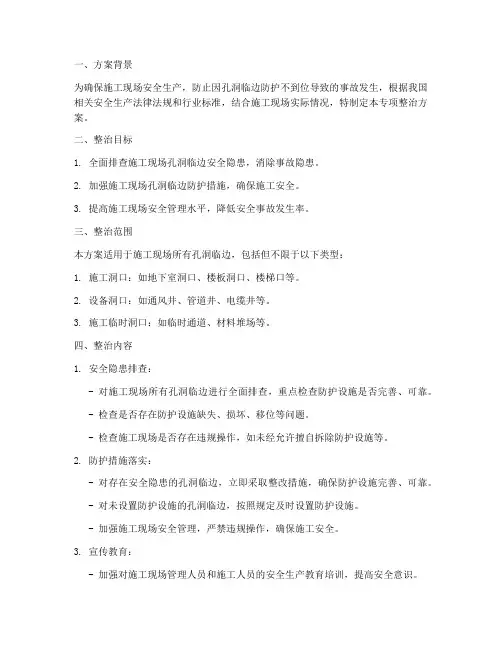 一、方案背景

为确保施工现场安全生产，防止因孔洞临边防护不到位导致的事故发生，根据我国相关安全生产法律法规和行业标准，结合施工现场实际情况，特制定本专项整治方案。

二、整治目标

1. 全面排查施工现场孔洞临边安全隐患，消除事故隐患。

2. 加强施工现场孔洞临边防护措施，确保施工安全。

3. 提高施工现场安全管理水平，降低安全事故发生率。

三、整治范围

本方案适用于施工现场所有孔洞临边，包括但不限于以下类型：

1. 施工洞口：如地下室洞口、楼板洞口、楼梯口等。

2. 设备洞口：如通风井、管道井、电缆井等。

3. 施工临时洞口：如临时通道、材料堆场等。

四、整治内容

1. 安全隐患排查：

- 对施工现场所有孔洞临边进行全面排查，重点检查防护设施是否完善、可靠。

- 检查是否存在防护设施缺失、损坏、移位等问题。

- 检查施工现场是否存在违规操作，如未经允许擅自拆除防护设施等。

2. 防护措施落实：

- 对存在安全隐患的孔洞临边，立即采取整改措施，确保防护设施完善、可靠。

- 对未设置防护设施的孔洞临边，按照规定及时设置防护设施。

- 加强施工现场安全管理，严禁违规操作，确保施工安全。

3. 宣传教育：

- 加强对施工现场管理人员和施工人员的安全生产教育培训，提高安全意识。